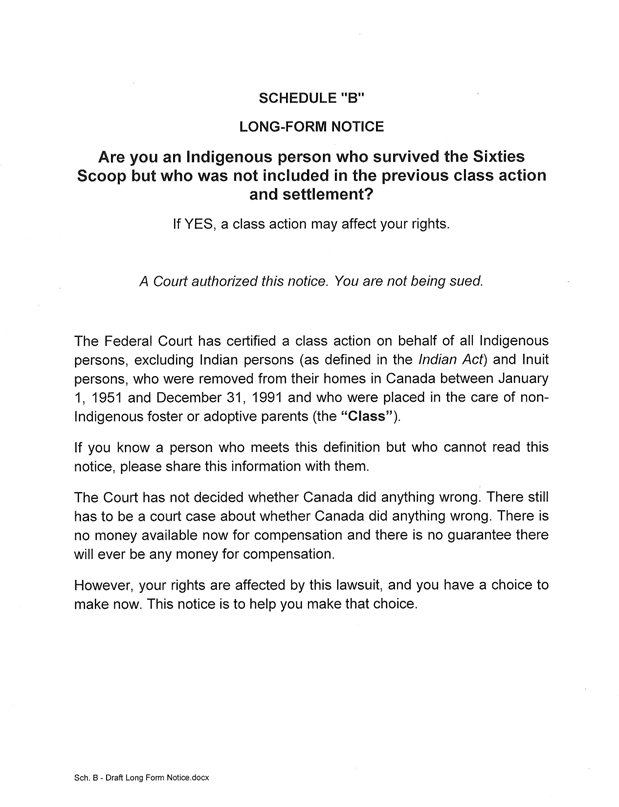 SCHEDULE "B"

LONG-FORM NOTICE

Are you an Indigenous person who survived the Sixties Scoop but who was not included in the previous class action and settlement?

If YES, a class action may affect your rights.

A Court authorized this notice. You are not being sued.

The Federal Court has certified a class action on behalf of all Indigenous persons, excluding Indian persons (as defined in the Indian Act) and Inuit persons, who were removed from their homes in Canada between January 1, 1951 and December 31, 1991 and who were placed in the care of non-Indigenous foster or adoptive parents (the "Class").

If you know a person who meets this definition but who cannot read this notice, please share this information with them.

The Court has not decided whether Canada did anything wrong. There still has to be a court case about whether Canada did anything wrong. There is no money available now for compensation and there is no guarantee there will ever be any money for compensation.

However, your rights are affected by this lawsuit, and you have a choice to make now. This notice is to help you make that choice.

Sch. B - Draft Long Form Notice.docx